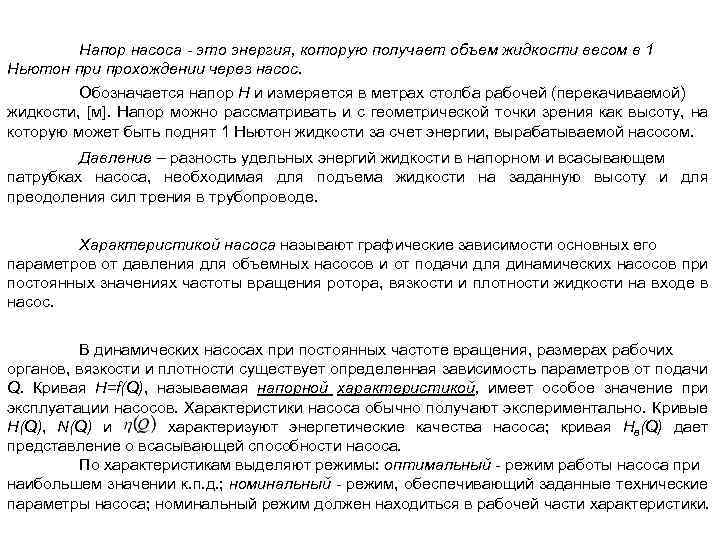 Напор насоса - это энергия, которую получает объем жидкости весом в 1 Ньютон при прохождении через насос.

Обозначается напор $H$ и измеряется в метрах столба рабочей (перекачиваемой) жидкости, [м]. Напор можно рассматривать и с геометрической точки зрения как высоту, на которую может быть поднят 1 Ньютон жидкости за счет энергии, вырабатываемой насосом.

Давление – разность удельных энергий жидкости в напорном и всасывающем патрубках насоса, необходимая для подъема жидкости на заданную высоту и для преодоления сил трения в трубопроводе.

Характеристикой насоса называют графические зависимости основных его параметров от давления для объемных насосов и от подачи для динамических насосов при постоянных значениях частоты вращения ротора, вязкости и плотности жидкости на входе в насос.

В динамических насосах при постоянных частоте вращения, размерах рабочих органов, вязкости и плотности существует определенная зависимость параметров от подачи Q. Кривая $H=f(Q)$, называемая напорной характеристикой, имеет особое значение при эксплуатации насосов. Характеристики насоса обычно получают экспериментально. Кривые $H(Q)$, $N(Q)$ и $\eta(Q)$ характеризуют энергетические качества насоса; кривая $H_в(Q)$ дает представление о всасывающей способности насоса.

По характеристикам выделяют режимы: оптимальный - режим работы насоса при наибольшем значении к.п.д.; номинальный - режим, обеспечивающий заданные технические параметры насоса; номинальный режим должен находиться в рабочей части характеристики.